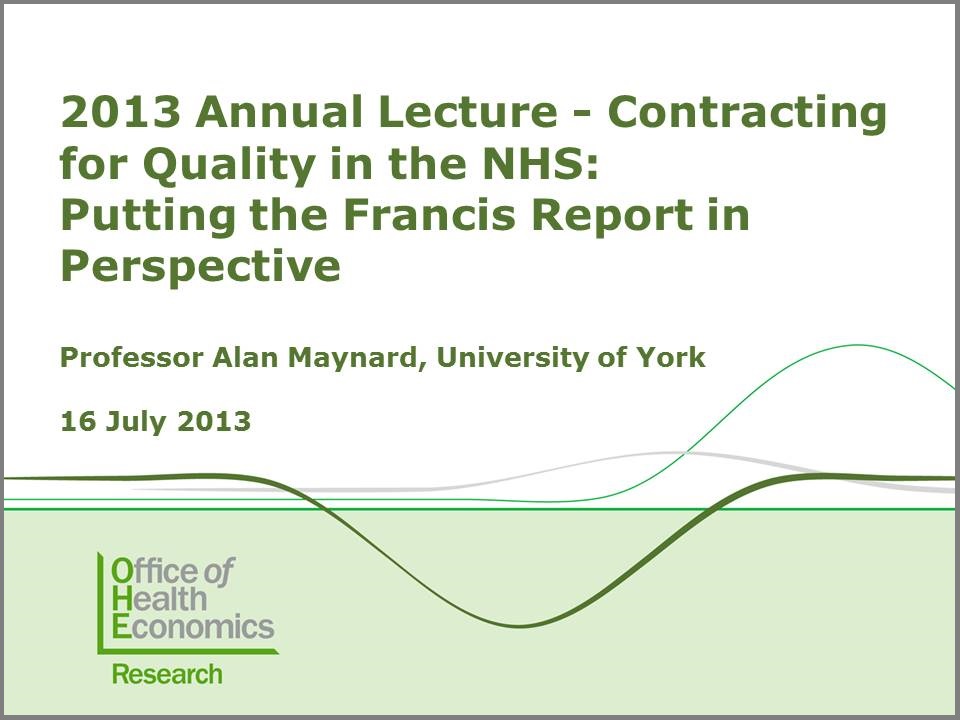 2013 Annual Lecture - Contracting for Quality in the NHS:
Putting the Francis Report in Perspective

Professor Alan Maynard, University of York

16 July 2013

Office of
Health
Economics

Research